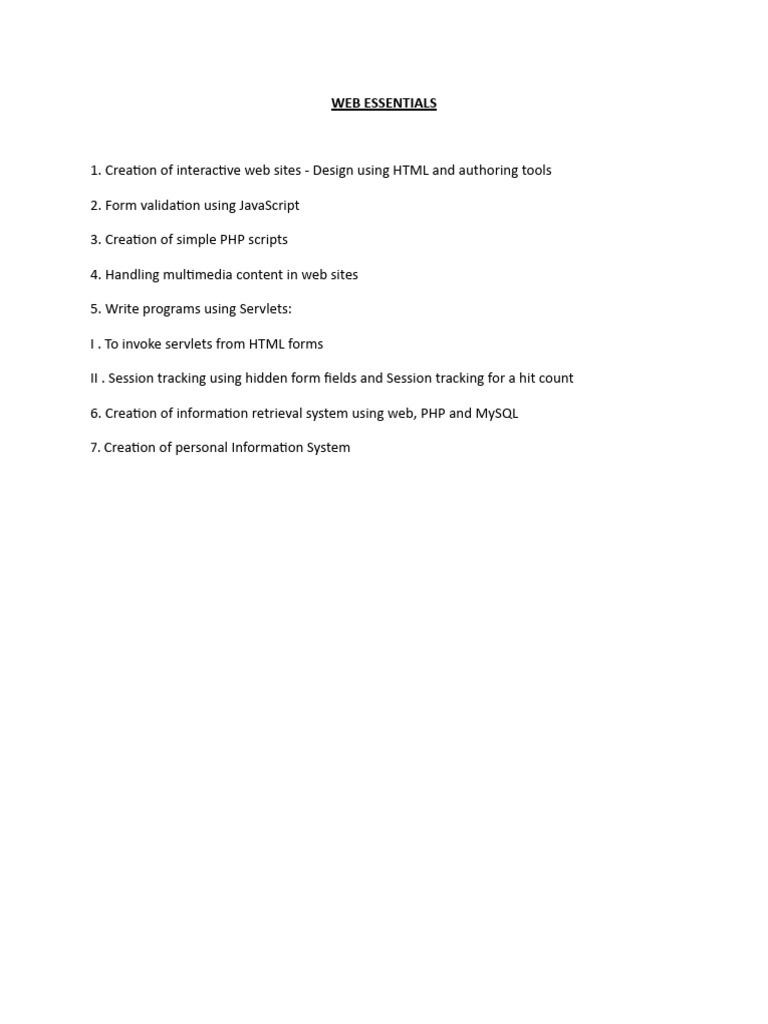 WEB ESSENTIALS

1. Creation of interactive web sites - Design using HTML and authoring tools

2. Form validation using JavaScript

3. Creation of simple PHP scripts

4. Handling multimedia content in web sites

5. Write programs using Servlets:

I . To invoke servlets from HTML forms

II . Session tracking using hidden form fields and Session tracking for a hit count

6. Creation of information retrieval system using web, PHP and MySQL

7. Creation of personal Information System